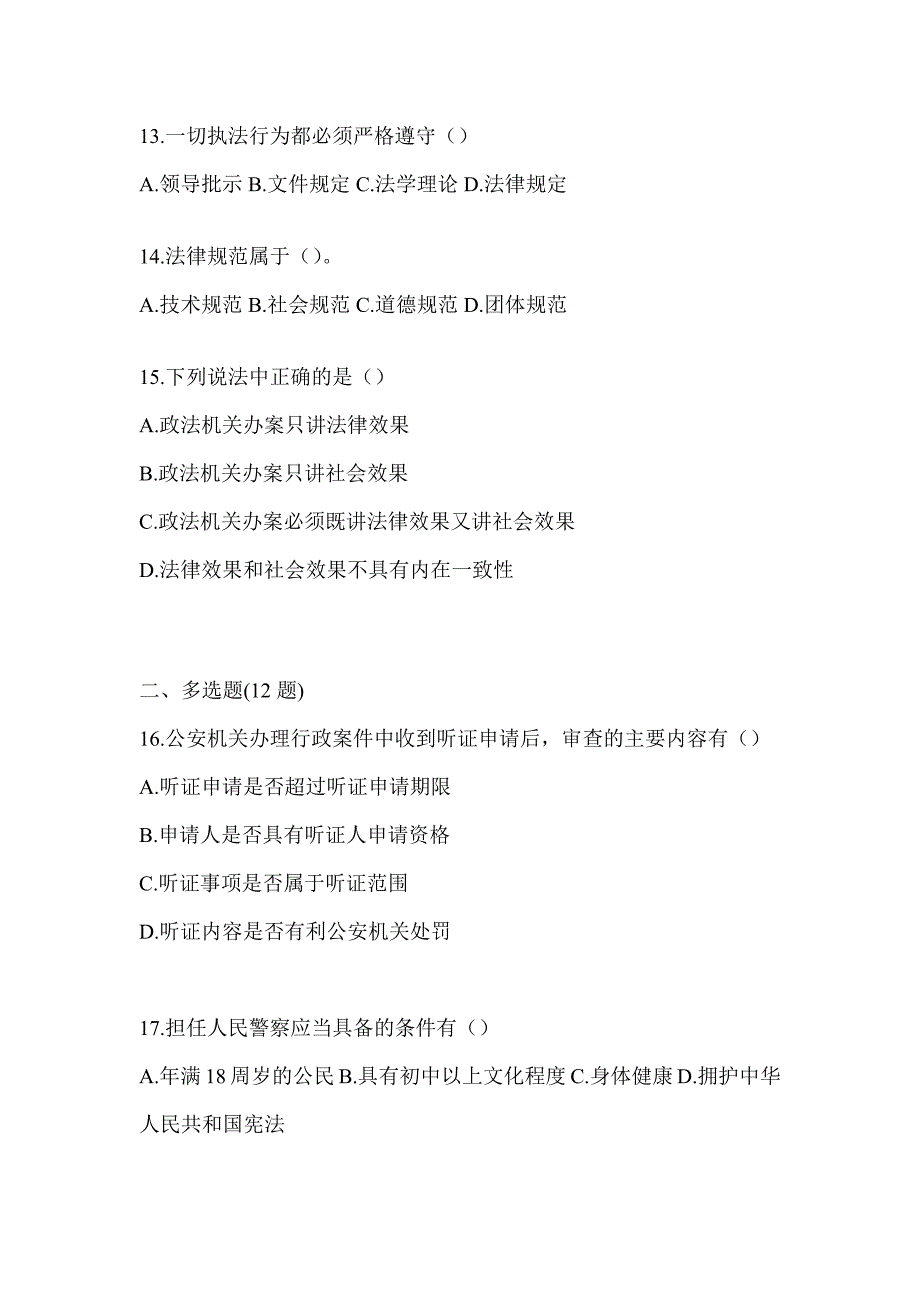 13.一切执法行为都必须严格遵守（）

A.领导批示 B.文件规定 C.法学理论 D.法律规定

14.法律规范属于（）。

A.技术规范 B.社会规范 C.道德规范 D.团体规范

15.下列说法中正确的是（）

A.政法机关办案只讲法律效果

B.政法机关办案只讲社会效果

C.政法机关办案必须既讲法律效果又讲社会效果

D.法律效果和社会效果不具有内在一致性

二、多选题(12 题)

16.公安机关办理行政案件中收到听证申请后，审查的主要内容有（）

A.听证申请是否超过听证申请期限

B.申请人是否具有听证人申请资格

C.听证事项是否属于听证范围

D.听证内容是否有利公安机关处罚

17.担任人民警察应当具备的条件有（）

A.年满 18 周岁的公民 B.具有初中以上文化程度 C.身体健康 D.拥护中华人民共和国宪法